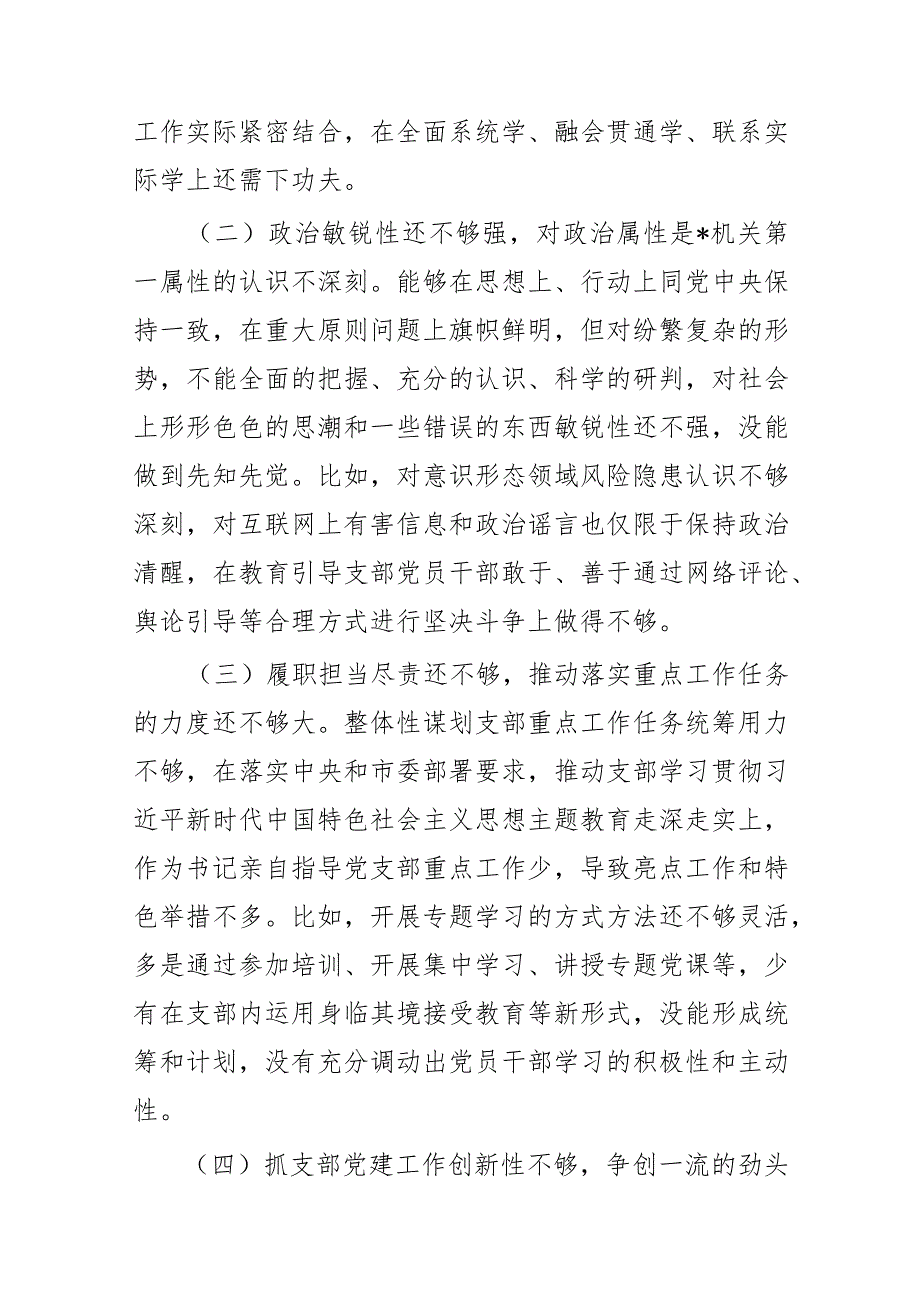 工作实际紧密结合，在全面系统学、融会贯通学、联系实际学上还需下功夫。

（二）政治敏锐性还不够强，对政治属性是*机关第一属性的认识不深刻。能够在思想上、行动上同党中央保持一致，在重大原则问题上旗帜鲜明，但对纷繁复杂的形势，不能全面的把握、充分的认识、科学的研判，对社会上形形色色的思潮和一些错误的东西敏锐性还不强，没能做到先知先觉。比如，对意识形态领域风险隐患认识不够深刻，对互联网上有害信息和政治谣言也仅限于保持政治清醒，在教育引导支部党员干部敢于、善于通过网络评论、舆论引导等合理方式进行坚决斗争上做得不够。

（三）履职担当尽责还不够，推动落实重点工作任务的力度还不够大。整体性谋划支部重点工作任务统筹用力不够，在落实中央和市委部署要求，推动支部学习贯彻习近平新时代中国特色社会主义思想主题教育走深走实上，作为书记亲自指导党支部重点工作少，导致亮点工作和特色举措不多。比如，开展专题学习的方式方法还不够灵活，多是通过参加培训、开展集中学习、讲授专题党课等，少有在支部内运用身临其境接受教育等新形式，没能形成统筹和计划，没有充分调动出党员干部学习的积极性和主动性。

（四）抓支部党建工作创新性不够，争创一流的劲头